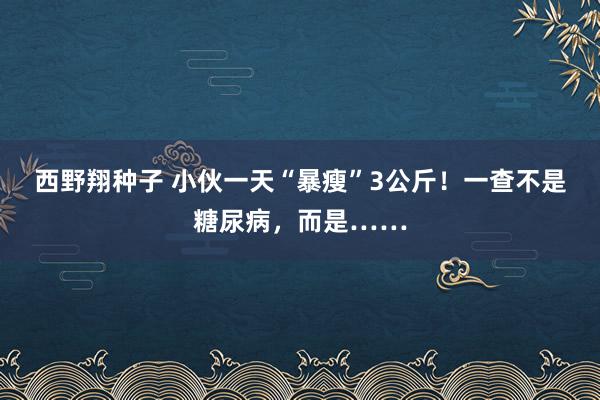 西野翔种子 小伙一天“暴瘦”3公斤！一查不是糖尿病，而是……